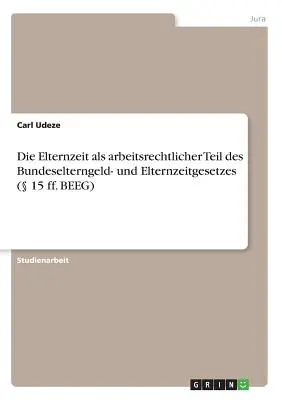 Jura

Carl Udeze

Die Elternzeit als arbeitsrechtlicher Teil des Bundeselterngeld- und Elternzeitgesetzes (§ 15 ff. BEEG)

Studienarbeit

GRIN